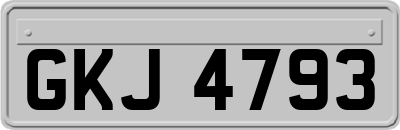 GKJ 4793